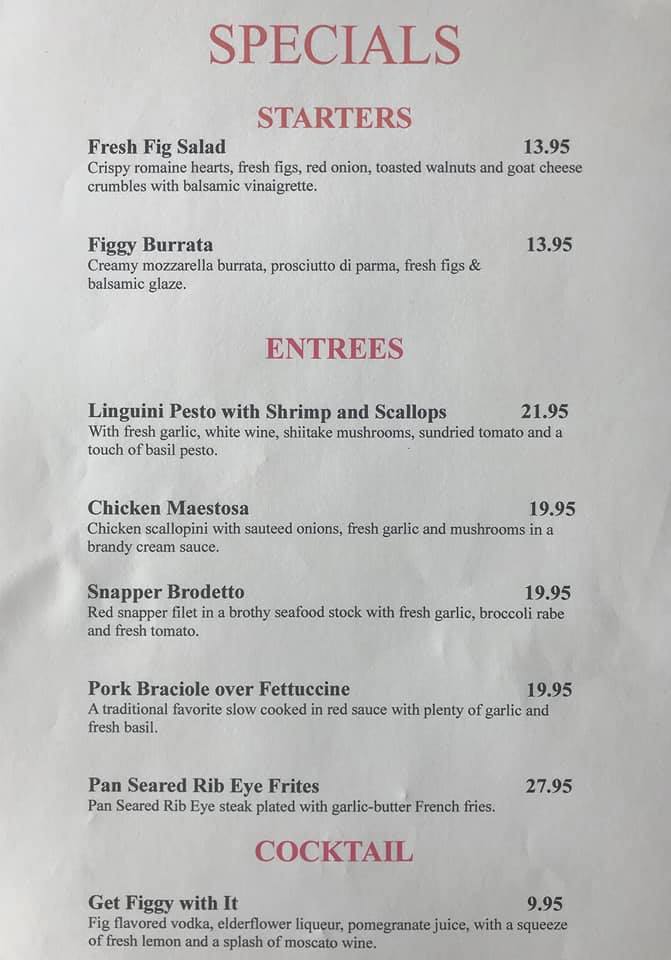 SPECIALS

STARTERS

Fresh Fig Salad 13.95
Crispy romaine hearts, fresh figs, red onion, toasted walnuts and goat cheese crumbles with balsamic vinaigrette.

Figgy Burrata 13.95
Creamy mozzarella burrata, prosciutto di parma, fresh figs & balsamic glaze.

ENTREES

Linguini Pesto with Shrimp and Scallops 21.95
With fresh garlic, white wine, shiitake mushrooms, sundried tomato and a touch of basil pesto.

Chicken Maestosa 19.95
Chicken scallopini with sauteed onions, fresh garlic and mushrooms in a brandy cream sauce.

Snapper Brodetto 19.95
Red snapper filet in a brothy seafood stock with fresh garlic, broccoli rabe and fresh tomato.

Pork Braciole over Fettuccine 19.95
A traditional favorite slow cooked in red sauce with plenty of garlic and fresh basil.

Pan Seared Rib Eye Frites 27.95
Pan Seared Rib Eye steak plated with garlic-butter French fries.

COCKTAIL

Get Figgy with It 9.95
Fig flavored vodka, elderflower liqueur, pomegranate juice, with a squeeze of fresh lemon and a splash of moscato wine.